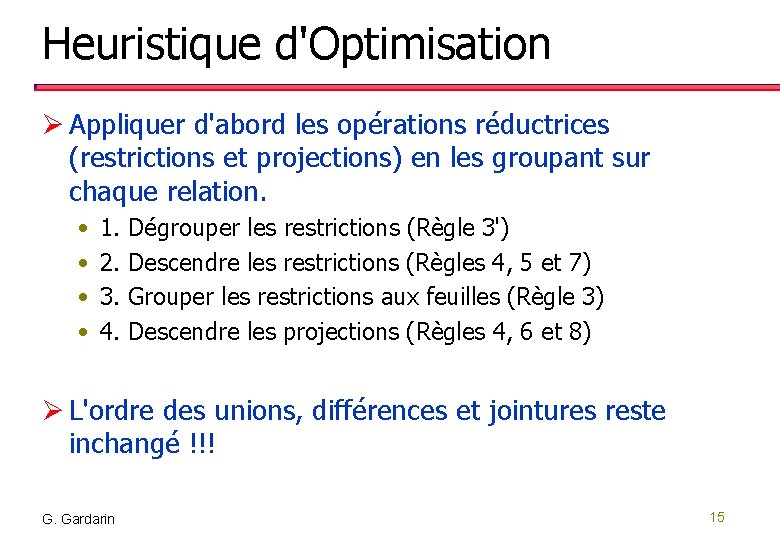 Heuristique d'Optimisation

➢ Appliquer d'abord les opérations réductrices (restrictions et projections) en les groupant sur chaque relation.

• 1. Dégrouper les restrictions (Règle 3')
• 2. Descendre les restrictions (Règles 4, 5 et 7)
• 3. Grouper les restrictions aux feuilles (Règle 3)
• 4. Descendre les projections (Règles 4, 6 et 8)

➢ L'ordre des unions, différences et jointures reste inchangé !!!

G. Gardarin

15